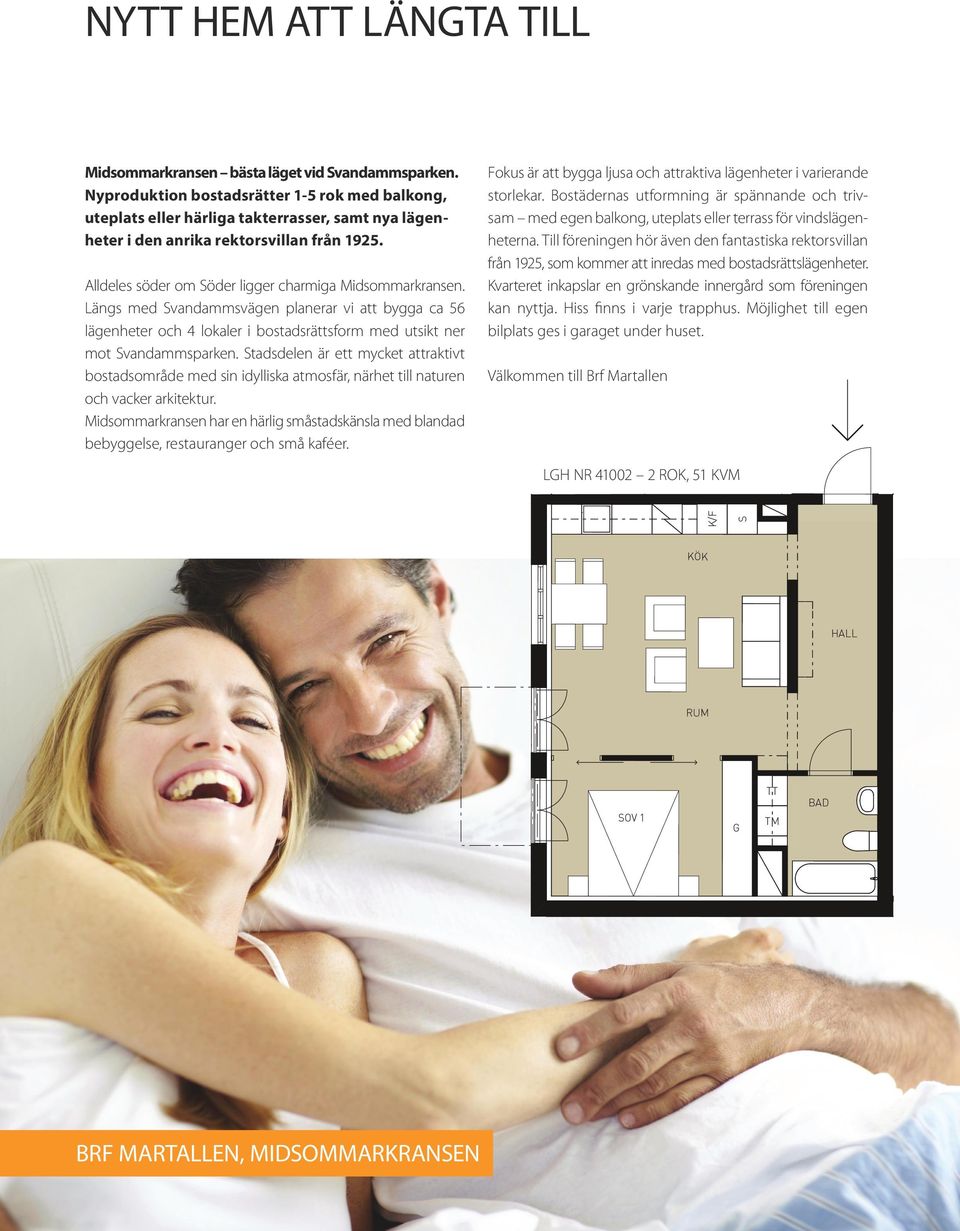 NYTT HEM ATT LÄNGTA TILL

Midsommarkransen – bästa läget vid Svandammsparken. Nyproduktion bostadsrätter 1-5 rok med balkong, uteplats eller härliga takterrasser, samt nya lägenheter i den anrika rektorsvillan från 1925.

Alldeles söder om Söder ligger charmiga Midsommarkransen. Längs med Svandammsvägen planerar vi att bygga ca 56 lägenheter och 4 lokaler i bostadsrättsform med utsikt ner mot Svandammsparken. Stadsdelen är ett mycket attraktivt bostadsområde med sin idylliska atmosfär, närhet till naturen och vacker arkitektur.
Midsommarkransen har en härlig småstadskänsla med blandad bebyggelse, restauranger och små kaféer.

Fokus är att bygga ljusa och attraktiva lägenheter i varierande storlekar. Bostädernas utformning är spännande och trivsam – med egen balkong, uteplats eller terrass för vindslägenheterna. Till föreningen hör även den fantastiska rektorsvillan från 1925, som kommer att inredas med bostadsrättslägenheter. Kvarteret inkapslar en grönskande innergård som föreningen kan nyttja. Hiss finns i varje trapphus. Möjlighet till egen bilplats ges i garaget under huset.

Välkommen till Brf Martallen

LGH NR 41002 – 2 ROK, 51 KVM

K/F
S
KÖK
HALL
RUM
SOV 1
G
TT
TM
BAD

BRF MARTALLEN, MIDSOMMARKRANSEN